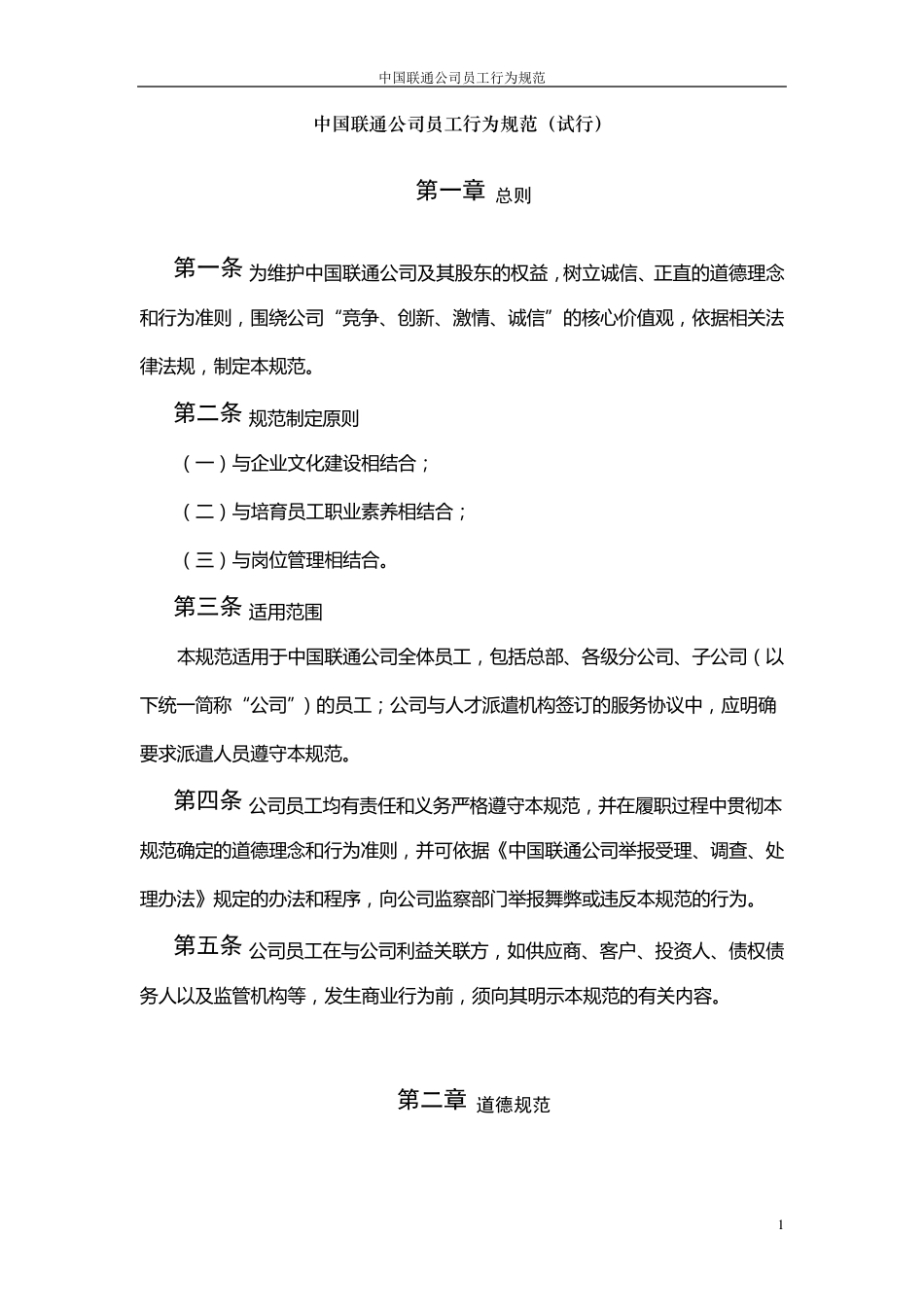 中国联通公司员工行为规范

中国联通公司员工行为规范（试行）

第一章 总则

第一条 为维护中国联通公司及其股东的权益，树立诚信、正直的道德理念和行为准则，围绕公司“竞争、创新、激情、诚信”的核心价值观，依据相关法律法规，制定本规范。

第二条 规范制定原则

（一）与企业文化建设相结合；

（二）与培育员工职业素养相结合；

（三）与岗位管理相结合。

第三条 适用范围

本规范适用于中国联通公司全体员工，包括总部、各级分公司、子公司（以下统一简称“公司”）的员工；公司与人才派遣机构签订的服务协议中，应明确要求派遣人员遵守本规范。

第四条 公司员工均有责任和义务严格遵守本规范，并在履职过程中贯彻本规范确定的道德理念和行为准则，并可依据《中国联通公司举报受理、调查、处理办法》规定的办法和程序，向公司监察部门举报舞弊或违反本规范的行为。

第五条 公司员工在与公司利益关联方，如供应商、客户、投资人、债权债务人以及监管机构等，发生商业行为前，须向其明示本规范的有关内容。

第二章 道德规范

1